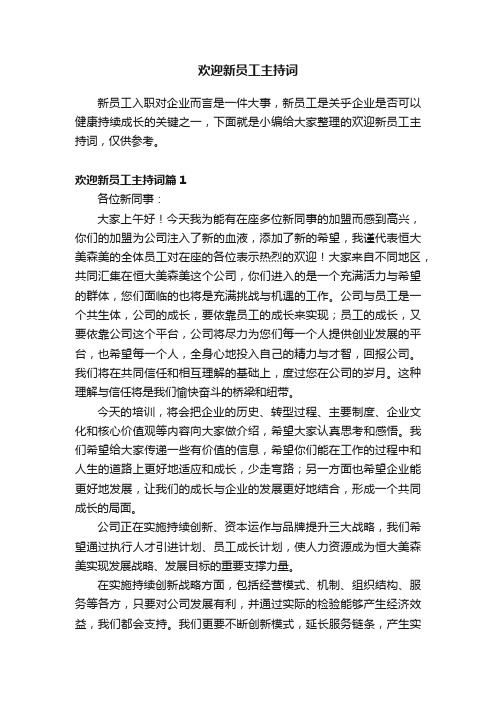 欢迎新员工主持词

新员工入职对企业而言是一件大事，新员工是关乎企业是否可以健康持续成长的关键之一，下面就是小编给大家整理的欢迎新员工主持词，仅供参考。

欢迎新员工主持词篇1

各位新同事：

大家上午好！今天我为能有在座多位新同事的加盟而感到高兴，你们的加盟为公司注入了新的血液，添加了新的希望，我谨代表恒大美森美的全体员工对在座的各位表示热烈的欢迎！大家来自不同地区，共同汇集在恒大美森美这个公司，你们进入的是一个充满活力与希望的群体，您们面临的也将是充满挑战与机遇的工作。公司与员工是一个共生体，公司的成长，要依靠员工的成长来实现；员工的成长，又要依靠公司这个平台，公司将尽力为您们每一个人提供创业发展的平台，也希望每一个人，全身心地投入自己的精力与才智，回报公司。我们将在共同信任和相互理解的基础上，度过您在公司的岁月。这种理解与信任将是我们愉快奋斗的桥梁和纽带。

今天的培训，将会把企业的历史、转型过程、主要制度、企业文化和核心价值观等内容向大家做介绍，希望大家认真思考和感悟。我们希望给大家传递一些有价值的信息，希望你们能在工作的过程中和人生的道路上更好地适应和成长，少走弯路；另一方面也希望企业能更好地发展，让我们的成长与企业的发展更好地结合，形成一个共同成长的局面。

公司正在实施持续创新、资本运作与品牌提升三大战略，我们希望通过执行人才引进计划、员工成长计划，使人力资源成为恒大美森美实现发展战略、发展目标的重要支撑力量。

在实施持续创新战略方面，包括经营模式、机制、组织结构、服务等各方，只要对公司发展有利，并通过实际的检验能够产生经济效益，我们都会支持。我们更要不断创新模式，延长服务链条，产生实